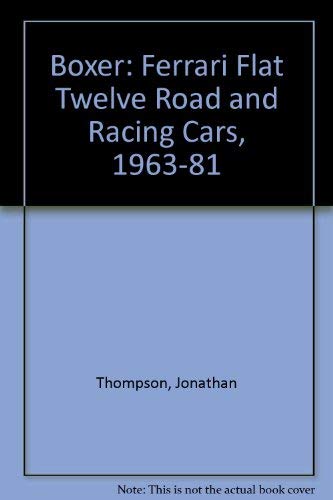 Boxer: Ferrari Flat Twelve Road and Racing Cars, 1963-81

Thompson, Jonathan

Note: This is not the actual book cover